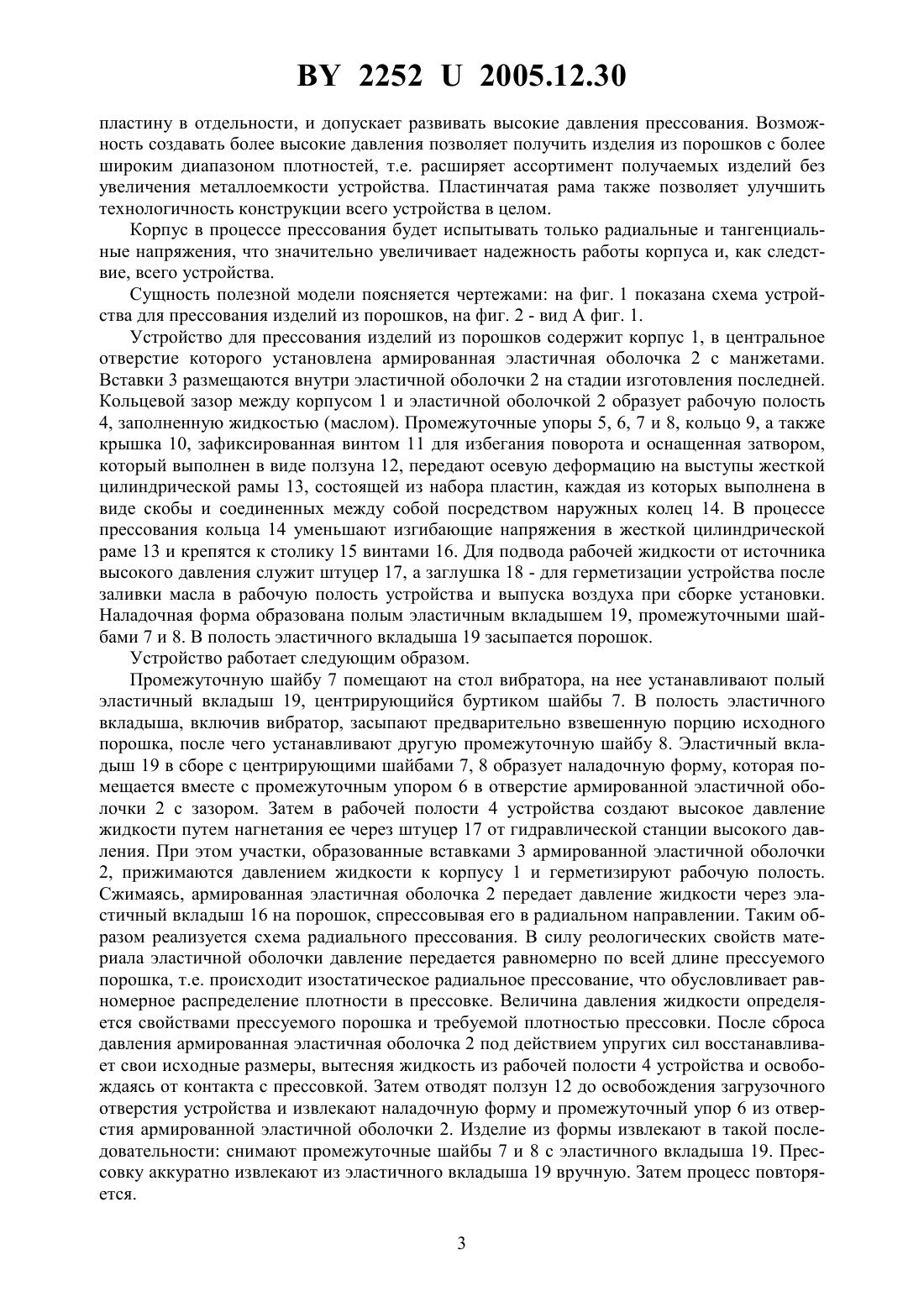 BY 2252 U 2005.12.30

пластину в отдельности, и допускает развивать высокие давления прессования. Возможность создавать более высокие давления позволяет получить изделия из порошков с более широким диапазоном плотностей, т.е. расширяет ассортимент получаемых изделий без увеличения металлоемкости устройства. Пластинчатая рама также позволяет улучшить технологичность конструкции всего устройства в целом.

Корпус в процессе прессования будет испытывать только радиальные и тангенциальные напряжения, что значительно увеличивает надежность работы корпуса и, как следствие, всего устройства.

Сущность полезной модели поясняется чертежами: на фиг. 1 показана схема устройства для прессования изделий из порошков, на фиг. 2 - вид А фиг. 1.

Устройство для прессования изделий из порошков содержит корпус 1, в центральное отверстие которого установлена армированная эластичная оболочка 2 с манжетами. Вставки 3 размещаются внутри эластичной оболочки 2 на стадии изготовления последней. Кольцевой зазор между корпусом 1 и эластичной оболочкой 2 образует рабочую полость 4, заполненную жидкостью (маслом). Промежуточные упоры 5, 6, 7 и 8, кольцо 9, а также крышка 10, зафиксированная винтом 11 для избегания поворота и оснащенная затвором, который выполнен в виде ползуна 12, передают осевую деформацию на выступы жесткой цилиндрической рамы 13, состоящей из набора пластин, каждая из которых выполнена в виде скобы и соединенных между собой посредством наружных колец 14. В процессе прессования кольца 14 уменьшают изгибающие напряжения в жесткой цилиндрической раме 13 и крепятся к столику 15 винтами 16. Для подвода рабочей жидкости от источника высокого давления служит штуцер 17, а заглушка 18 - для герметизации устройства после заливки масла в рабочую полость устройства и выпуска воздуха при сборке установки. Наладочная форма образована полым эластичным вкладышем 19, промежуточными шайбами 7 и 8. В полость эластичного вкладыша 19 засыпается порошок.

Устройство работает следующим образом.

Промежуточную шайбу 7 помещают на стол вибратора, на нее устанавливают полый эластичный вкладыш 19, центрирующийся буртиком шайбы 7. В полость эластичного вкладыша, включив вибратор, засыпают предварительно взвешенную порцию исходного порошка, после чего устанавливают другую промежуточную шайбу 8. Эластичный вкладыш 19 в сборе с центрирующими шайбами 7, 8 образует наладочную форму, которая помещается вместе с промежуточным упором 6 в отверстие армированной эластичной оболочки 2 с зазором. Затем в рабочей полости 4 устройства создают высокое давление жидкости путем нагнетания ее через штуцер 17 от гидравлической станции высокого давления. При этом участки, образованные вставками 3 армированной эластичной оболочки 2, прижимаются давлением жидкости к корпусу 1 и герметизируют рабочую полость. Сжимаясь, армированная эластичная оболочка 2 передает давление жидкости через эластичный вкладыш 16 на порошок, спрессовывая его в радиальном направлении. Таким образом реализуется схема радиального прессования. В силу реологических свойств материала эластичной оболочки давление передается равномерно по всей длине прессуемого порошка, т.е. происходит изостатическое радиальное прессование, что обусловливает равномерное распределение плотности в прессовке. Величина давления жидкости определяется свойствами прессуемого порошка и требуемой плотностью прессовки. После сброса давления армированная эластичная оболочка 2 под действием упругих сил восстанавливает свои исходные размеры, вытесняя жидкость из рабочей полости 4 устройства и освобождаясь от контакта с прессовкой. Затем отводят ползун 12 до освобождения загрузочного отверстия устройства и извлекают наладочную форму и промежуточный упор 6 из отверстия армированной эластичной оболочки 2. Изделие из формы извлекают в такой последовательности: снимают промежуточные шайбы 7 и 8 с эластичного вкладыша 19. Прессовку аккуратно извлекают из эластичного вкладыша 19 вручную. Затем процесс повторяется.

3